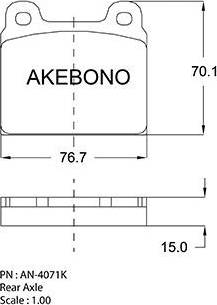 AKEBONO

70.1

76.7

15.0

PN : AN-4071K
Rear Axle
Scale : 1.00